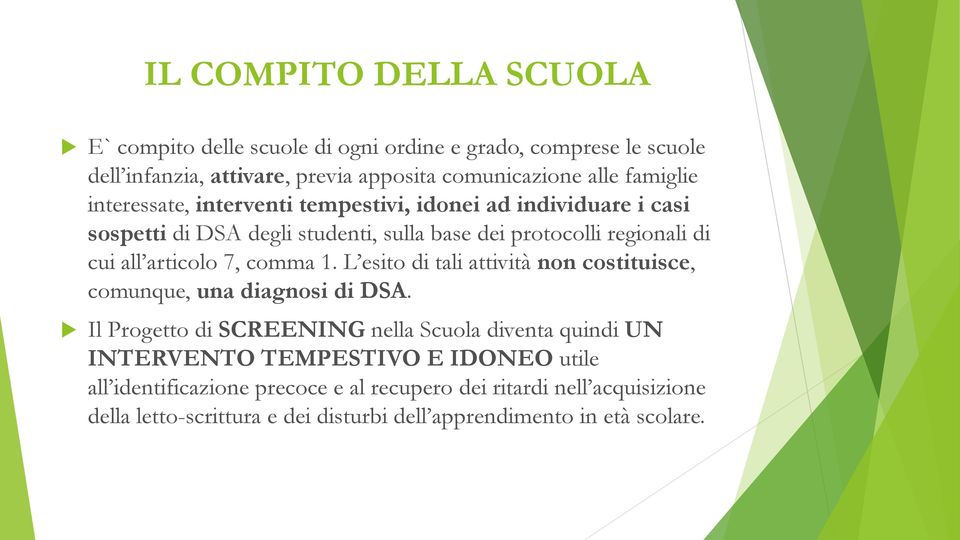 IL COMPITO DELLA SCUOLA

E` compito delle scuole di ogni ordine e grado, comprese le scuole dell’infanzia, attivare, previa apposita comunicazione alle famiglie interessate, interventi tempestivi, idonei ad individuare i casi sospetti di DSA degli studenti, sulla base dei protocolli regionali di cui all’articolo 7, comma 1. L’esito di tali attività non costituisce, comunque, una diagnosi di DSA.

Il Progetto di SCREENING nella Scuola diventa quindi UN INTERVENTO TEMPESTIVO E IDONEO utile all’identificazione precoce e al recupero dei ritardi nell’acquisizione della letto-scrittura e dei disturbi dell’apprendimento in età scolare.